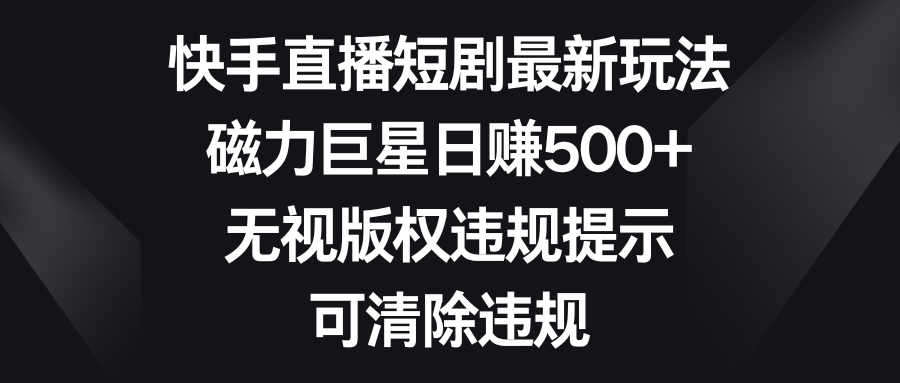 快手直播短剧最新玩法
磁力巨星日赚500+
无视版权违规提示
可清除违规